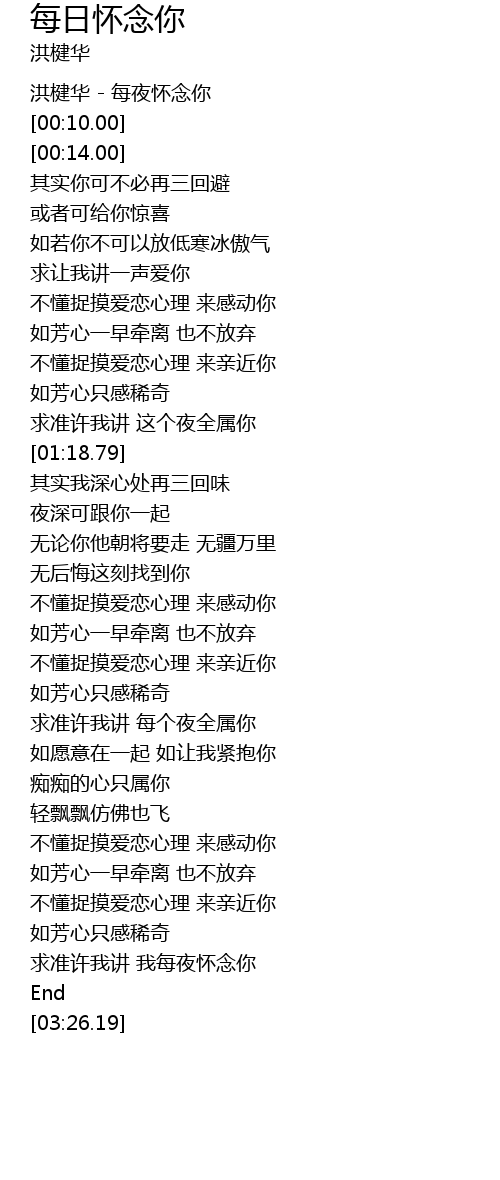 每日怀念你
洪楗华

洪楗华 - 每夜怀念你
[00:10.00]
[00:14.00]
其实你可不必再三回避
或者可给你惊喜
如若你不可以放低寒冰傲气
求让我讲一声爱你
不懂捉摸爱恋心理 来感动你
如芳心一早牵离 也不放弃
不懂捉摸爱恋心理 来亲近你
如芳心只感稀奇
求准许我讲 这个夜全属你
[01:18.79]
其实我深心处再三回味
夜深可跟你一起
无论你他朝将要走 无疆万里
无后悔这刻找到你
不懂捉摸爱恋心理 来感动你
如芳心一早牵离 也不放弃
不懂捉摸爱恋心理 来亲近你
如芳心只感稀奇
求准许我讲 每个夜全属你
如愿意在一起 如让我紧抱你
痴痴的心只属你
轻飘飘仿佛也飞
不懂捉摸爱恋心理 来感动你
如芳心一早牵离 也不放弃
不懂捉摸爱恋心理 来亲近你
如芳心只感稀奇
求准许我讲 我每夜怀念你
End
[03:26.19]